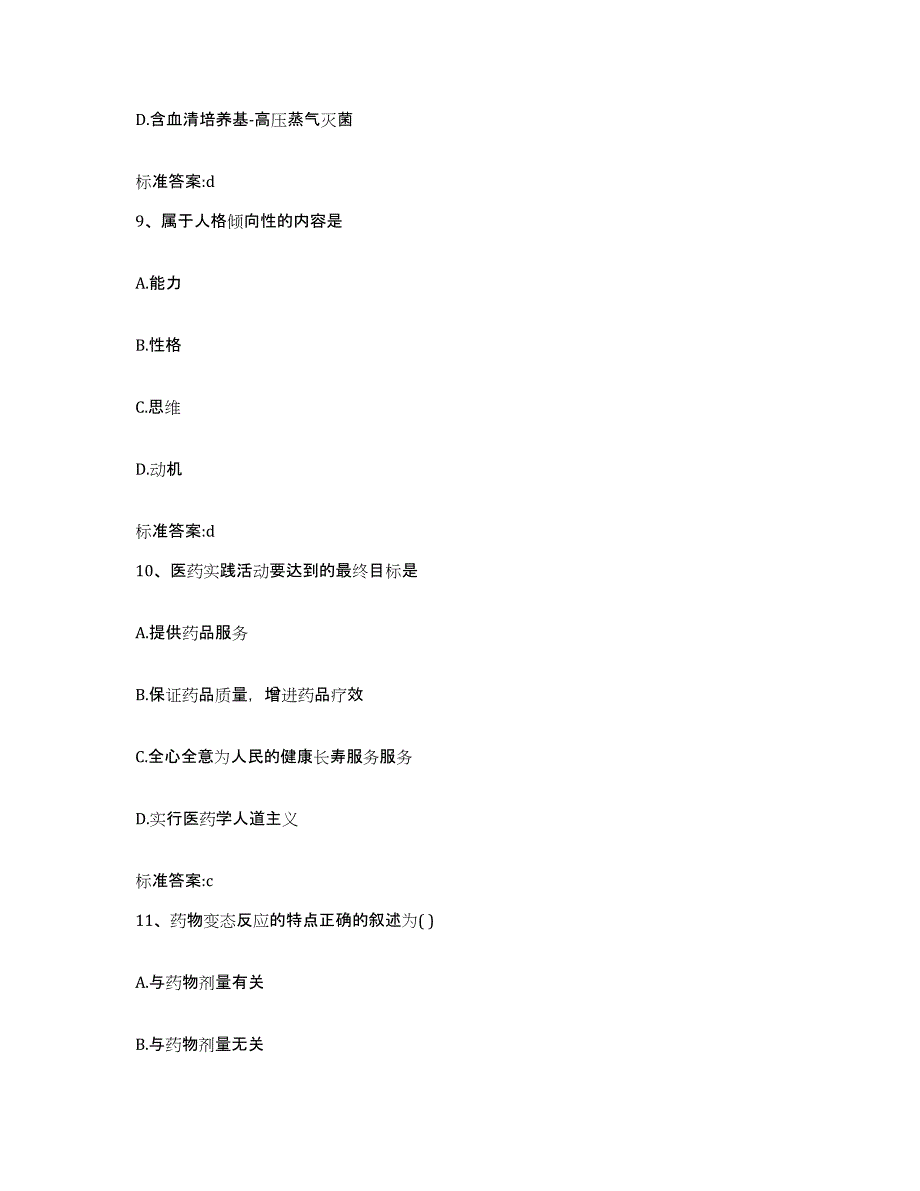 D.含血清培养基-高压蒸气灭菌

标准答案:d

9、属于人格倾向性的内容是

A.能力

B.性格

C.思维

D.动机

标准答案:d

10、医药实践活动要达到的最终目标是

A.提供药品服务

B.保证药品质量，增进药品疗效

C.全心全意为人民的健康长寿服务服务

D.实行医药学人道主义

标准答案:c

11、药物变态反应的特点正确的叙述为( )

A.与药物剂量有关

B.与药物剂量无关